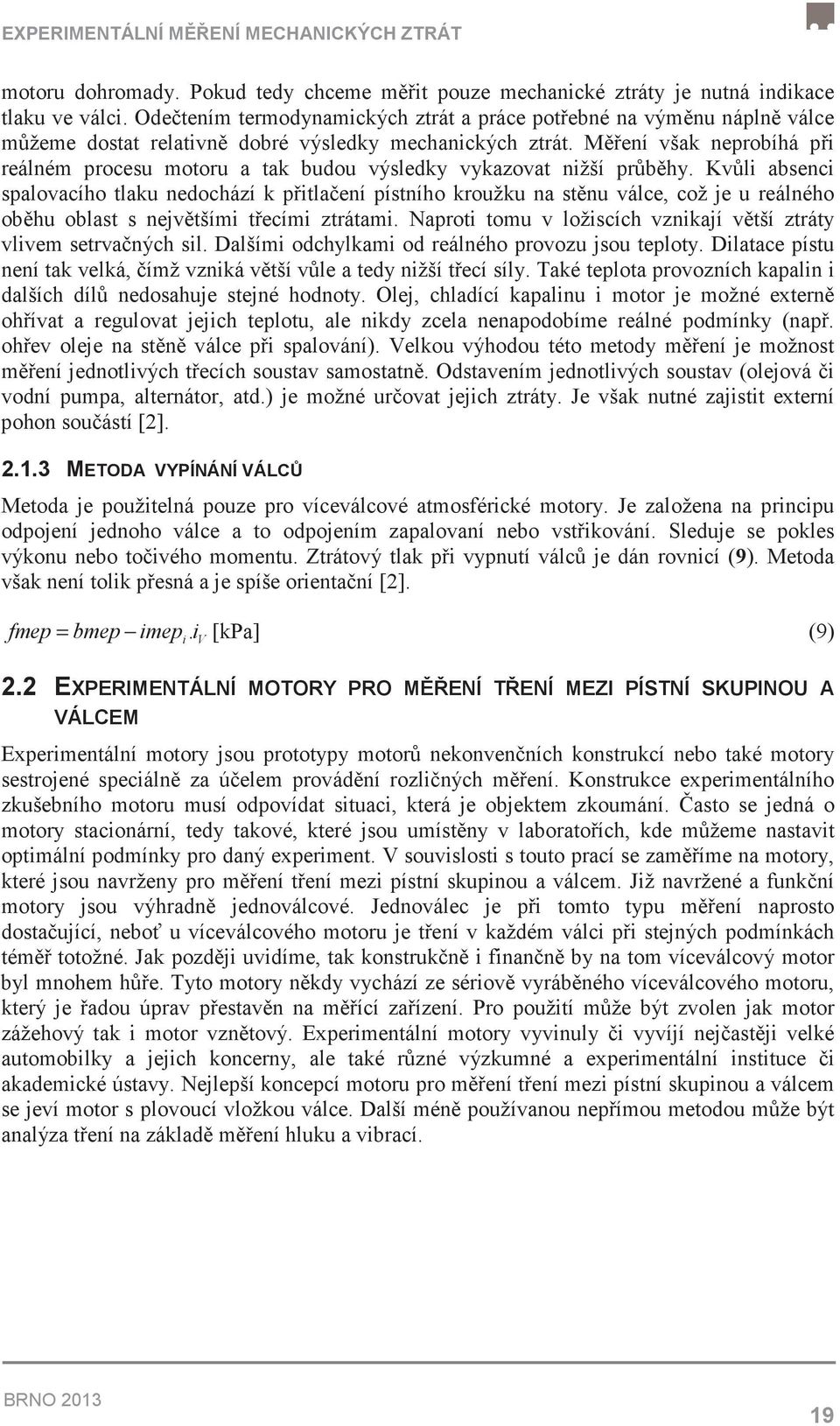 EXPERIMENTÁLNÍ MĚŘENÍ MECHANICKÝCH ZTRÁT

motoru dohromady. Pokud tedy chceme měřit pouze mechanické ztráty je nutná indikace tlaku ve válci. Odečtením termodynamických ztrát a práce potřebné na výměnu náplně válce můžeme dostat relativně dobré výsledky mechanických ztrát. Měření však neprobíhá při reálném procesu motoru a tak budou výsledky vykazovat nižší průběhy. Kvůli absenci spalovacího tlaku nedochází k přitlačení pístního kroužku na stěnu válce, což je u reálného oběhu oblast s největšími třecími ztrátami. Naproti tomu v ložiscích vznikají větší ztráty vlivem setrvačných sil. Dalšími odchylkami od reálného provozu jsou teploty. Dilatace pístu není tak velká, čímž vzniká větší vůle a tedy nižší třecí síly. Také teplota provozních kapalin i dalších dílů nedosahuje stejné hodnoty. Olej, chladící kapalinu i motor je možné externě ohřívat a regulovat jejich teplotu, ale nikdy zcela nenapodobíme reálné podmínky (např. ohřev oleje na stěně válce při spalování). Velkou výhodou této metody měření je možnost měření jednotlivých třecích soustav samostatně. Odstavením jednotlivých soustav (olejová či vodní pumpa, alternátor, atd.) je možné určovat jejich ztráty. Je však nutné zajistit externí pohon součástí [2].

2.1.3 METODA VYPÍNÁNÍ VÁLCŮ

Metoda je použitelná pouze pro víceválcové atmosférické motory. Je založena na principu odpojení jednoho válce a to odpojením zapalovaní nebo vstřikování. Sleduje se pokles výkonu nebo točivého momentu. Ztrátový tlak při vypnutí válců je dán rovnicí (9). Metoda však není tolik přesná a je spíše orientační [2].

$fmep = bmep - imep_i . i_V$ [kPa] (9)

2.2 EXPERIMENTÁLNÍ MOTORY PRO MĚŘENÍ TŘENÍ MEZI PÍSTNÍ SKUPINOU A VÁLCEM

Experimentální motory jsou prototypy motorů nekonvenčních konstrukcí nebo také motory sestrojené speciálně za účelem provádění rozličných měření. Konstrukce experimentálního zkušebního motoru musí odpovídat situaci, která je objektem zkoumání. Často se jedná o motory stacionární, tedy takové, které jsou umístěny v laboratořích, kde můžeme nastavit optimální podmínky pro daný experiment. V souvislosti s touto prací se zaměříme na motory, které jsou navrženy pro měření tření mezi pístní skupinou a válcem. Již navržené a funkční motory jsou výhradně jednoválcové. Jednoválec je při tomto typu měření naprosto dostačující, neboť u víceválcového motoru je tření v každém válci při stejných podmínkách téměř totožné. Jak později uvidíme, tak konstrukčně i finančně by na tom víceválcový motor byl mnohem hůře. Tyto motory někdy vychází ze sériově vyráběného víceválcového motoru, který je řadou úprav přestavěn na měřící zařízení. Pro použití může být zvolen jak motor zážehový tak i motor vznětový. Experimentální motory vyvinuly či vyvíjí nejčastěji velké automobilky a jejich koncerny, ale také různé výzkumné a experimentální instituce či akademické ústavy. Nejlepší koncepcí motoru pro měření tření mezi pístní skupinou a válcem se jeví motor s plovoucí vložkou válce. Další méně používanou nepřímou metodou může být analýza tření na základě měření hluku a vibrací.

BRNO 2013

19